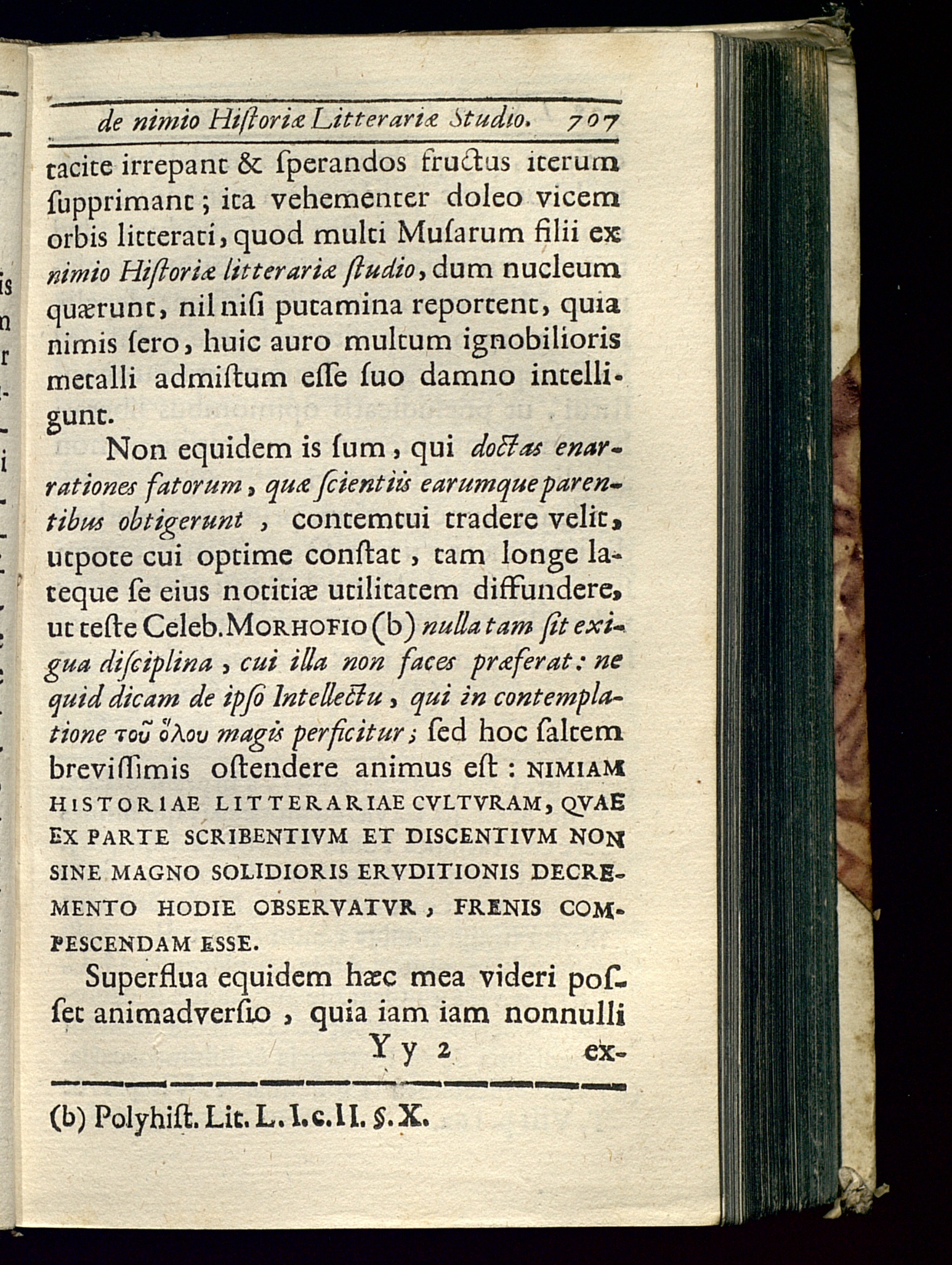 de nimio Hiſtoriæ Litterariæ Studio. 707

tacite irrepant & ſperandos fructus iterum ſupprimant; ita vehementer doleo vicem orbis litterati, quod multi Muſarum filii ex nimio Hiſtoriæ litterariæ ſtudio, dum nucleum quærunt, nil niſi putamina reportent, quia nimis ſero, huic auro multum ignobilioris metalli admiſtum eſſe ſuo damno intelligunt.

Non equidem is ſum, qui doctas enarrationes fatorum, quæ ſcientiis earumque parentibus obtigerunt, contemtui tradere velit, utpote cui optime conſtat, tam longe lateque ſe eius notitiæ utilitatem diffundere, ut teſte Celeb. MORHOFIO (b) nulla tam ſit exigua diſciplina, cui illa non faces præferat: ne quid dicam de ipſo Intellectu, qui in contemplatione τοῦ ὅλου magis perficitur; ſed hoc ſaltem breviſſimis oſtendere animus eſt: NIMIAM HISTORIAE LITTERARIAE CVLTVRAM, QVAE EX PARTE SCRIBENTIVM ET DISCENTIVM NON SINE MAGNO SOLIDIORIS ERVDITIONIS DECREMENTO HODIE OBSERVATVR, FRENIS COMPESCENDAM ESSE.

Superflua equidem hæc mea videri poſſet animadverſio, quia iam iam nonnulli

Y y 2 ex-

(b) Polyhiſt. Lit. L. I. c. II. §. X.